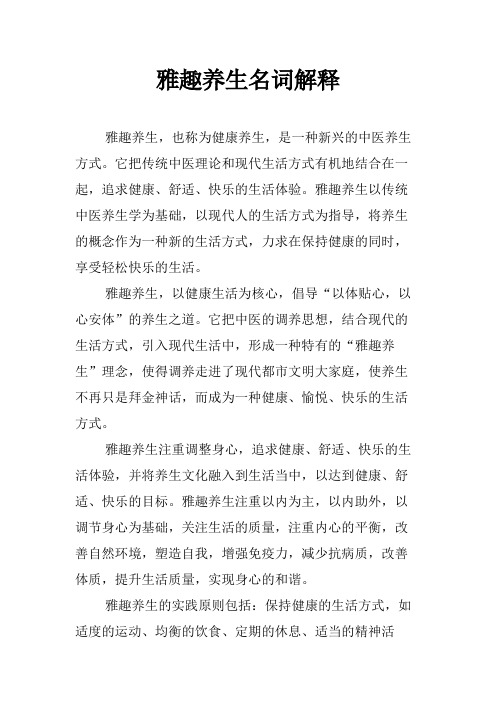 雅趣养生名词解释

雅趣养生，也称为健康养生，是一种新兴的中医养生方式。它把传统中医理论和现代生活方式有机地结合在一起，追求健康、舒适、快乐的生活体验。雅趣养生以传统中医养生学为基础，以现代人的生活方式为指导，将养生的概念作为一种新的生活方式，力求在保持健康的同时，享受轻松快乐的生活。

雅趣养生，以健康生活为核心，倡导“以体贴心，以心安体”的养生之道。它把中医的调养思想，结合现代的生活方式，引入现代生活中，形成一种特有的“雅趣养生”理念，使得调养走进了现代都市文明大家庭，使养生不再只是拜金神话，而成为一种健康、愉悦、快乐的生活方式。

雅趣养生注重调整身心，追求健康、舒适、快乐的生活体验，并将养生文化融入到生活当中，以达到健康、舒适、快乐的目标。雅趣养生注重以内为主，以内助外，以调节身心为基础，关注生活的质量，注重内心的平衡，改善自然环境，塑造自我，增强免疫力，减少抗病质，改善体质，提升生活质量，实现身心的和谐。

雅趣养生的实践原则包括：保持健康的生活方式，如适度的运动、均衡的饮食、定期的休息、适当的精神活